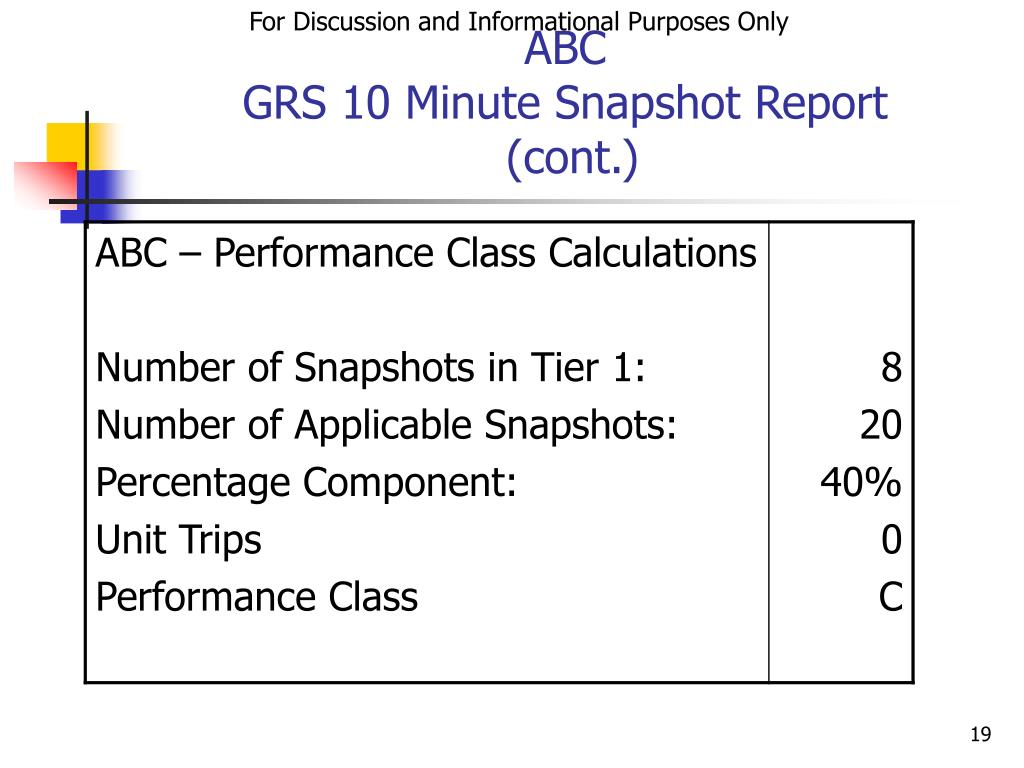 For Discussion and Informational Purposes Only

ABC
GRS 10 Minute Snapshot Report (cont.)

| ABC – Performance Class Calculations | |
|---|---|
| Number of Snapshots in Tier 1: | 8 |
| Number of Applicable Snapshots: | 20 |
| Percentage Component: | 40% |
| Unit Trips | 0 |
| Performance Class | C |

19